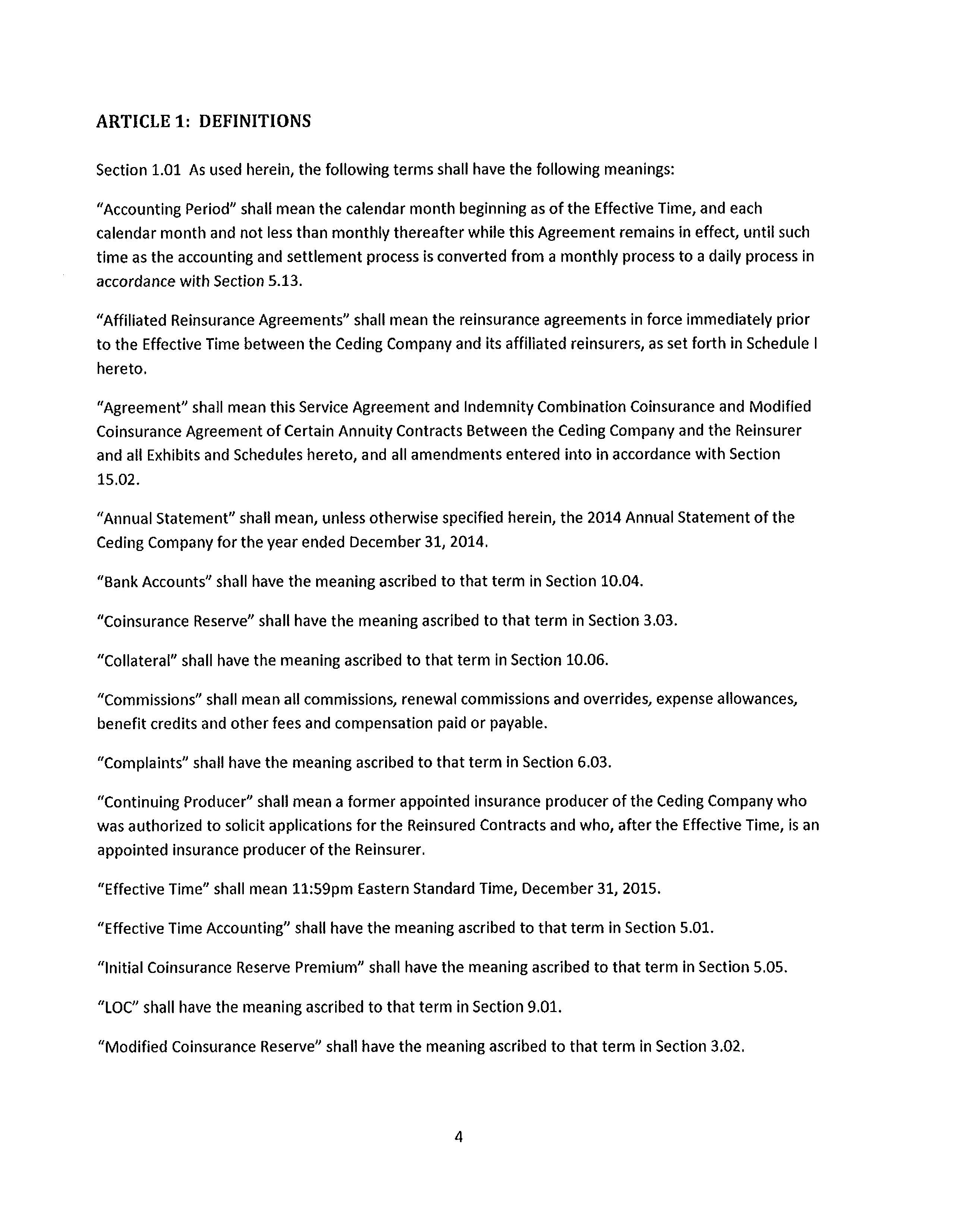 ARTICLE 1: DEFINITIONS

Section 1.01 As used herein, the following terms shall have the following meanings:

"Accounting Period" shall mean the calendar month beginning as of the Effective Time, and each calendar month and not less than monthly thereafter while this Agreement remains in effect, until such time as the accounting and settlement process is converted from a monthly process to a daily process in accordance with Section 5.13.

"Affiliated Reinsurance Agreements" shall mean the reinsurance agreements in force immediately prior to the Effective Time between the Ceding Company and its affiliated reinsurers, as set forth in Schedule I hereto.

"Agreement" shall mean this Service Agreement and Indemnity Combination Coinsurance and Modified Coinsurance Agreement of Certain Annuity Contracts Between the Ceding Company and the Reinsurer and all Exhibits and Schedules hereto, and all amendments entered into in accordance with Section 15.02.

"Annual Statement" shall mean, unless otherwise specified herein, the 2014 Annual Statement of the Ceding Company for the year ended December 31, 2014.

"Bank Accounts" shall have the meaning ascribed to that term in Section 10.04.

"Coinsurance Reserve" shall have the meaning ascribed to that term in Section 3.03.

"Collateral" shall have the meaning ascribed to that term in Section 10.06.

"Commissions" shall mean all commissions, renewal commissions and overrides, expense allowances, benefit credits and other fees and compensation paid or payable.

"Complaints" shall have the meaning ascribed to that term in Section 6.03.

"Continuing Producer" shall mean a former appointed insurance producer of the Ceding Company who was authorized to solicit applications for the Reinsured Contracts and who, after the Effective Time, is an appointed insurance producer of the Reinsurer.

"Effective Time" shall mean 11:59pm Eastern Standard Time, December 31, 2015.

"Effective Time Accounting" shall have the meaning ascribed to that term in Section 5.01.

"Initial Coinsurance Reserve Premium" shall have the meaning ascribed to that term in Section 5.05.

"LOC" shall have the meaning ascribed to that term in Section 9.01.

"Modified Coinsurance Reserve" shall have the meaning ascribed to that term in Section 3.02.

4